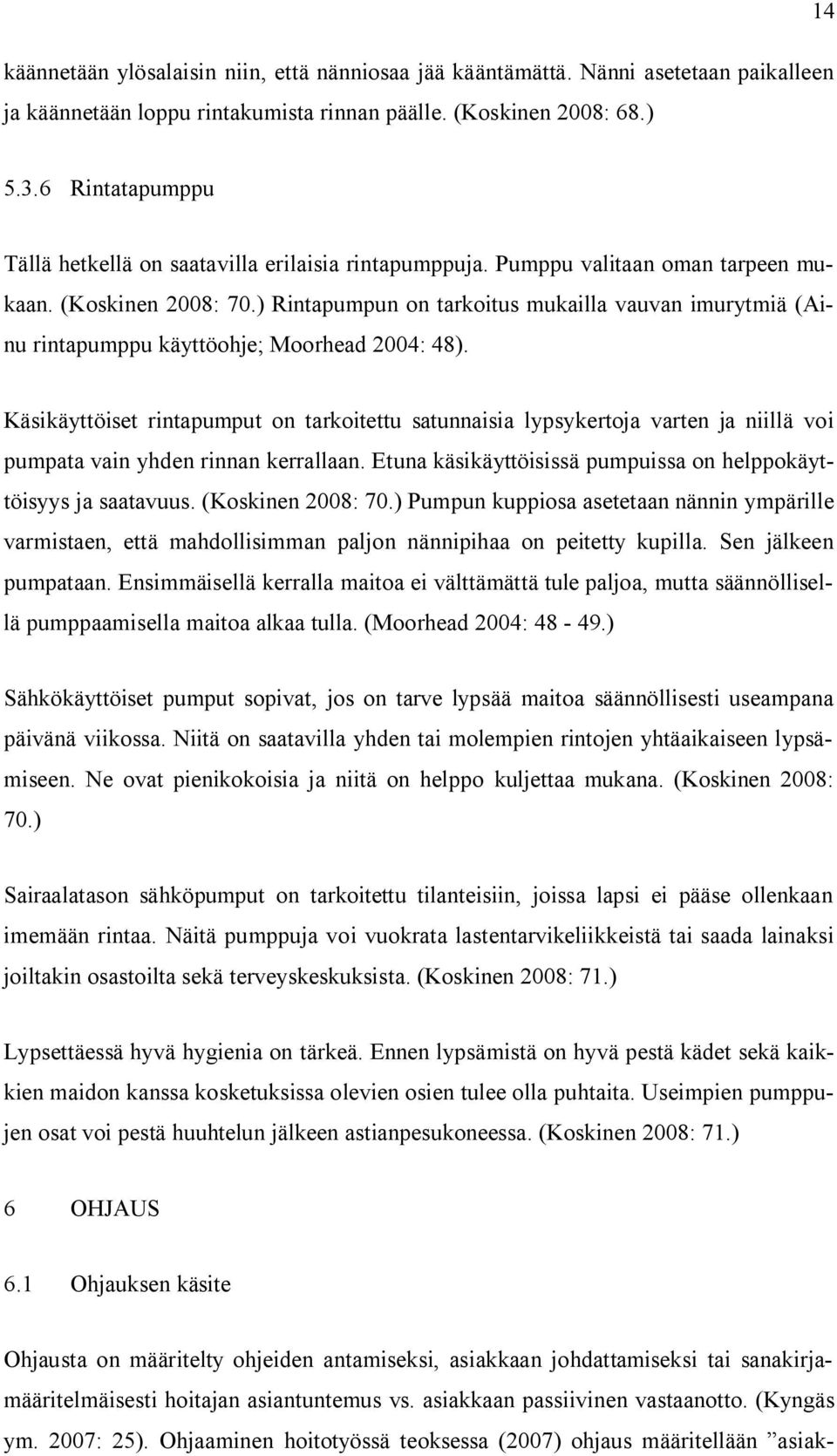 14

käännetään ylösalaisin niin, että nänniosaa jää kääntämättä. Nänni asetetaan paikalleen ja käännetään loppu rintakumista rinnan päälle. (Koskinen 2008: 68.)

5.3.6 Rintatapumppu

Tällä hetkellä on saatavilla erilaisia rintapumppuja. Pumppu valitaan oman tarpeen mukaan. (Koskinen 2008: 70.) Rintapumpun on tarkoitus mukailla vauvan imurytmiä (Ainu rintapumppu käyttöohje; Moorhead 2004: 48).

Käsikäyttöiset rintapumput on tarkoitettu satunnaisia lypsykertoja varten ja niillä voi pumpata vain yhden rinnan kerrallaan. Etuna käsikäyttöisissä pumpuissa on helppokäyttöisyys ja saatavuus. (Koskinen 2008: 70.) Pumpun kuppiosa asetetaan nännin ympärille varmistaen, että mahdollisimman paljon nännipihaa on peitetty kupilla. Sen jälkeen pumpataan. Ensimmäisellä kerralla maitoa ei välttämättä tule paljoa, mutta säännöllisellä pumppaamisella maitoa alkaa tulla. (Moorhead 2004: 48 - 49.)

Sähkökäyttöiset pumput sopivat, jos on tarve lypsää maitoa säännöllisesti useampana päivänä viikossa. Niitä on saatavilla yhden tai molempien rintojen yhtäaikaiseen lypsämiseen. Ne ovat pienikokoisia ja niitä on helppo kuljettaa mukana. (Koskinen 2008: 70.)

Sairaalatason sähköpumput on tarkoitettu tilanteisiin, joissa lapsi ei pääse ollenkaan imemään rintaa. Näitä pumppuja voi vuokrata lastentarvikeliikkeistä tai saada lainaksi joiltakin osastoilta sekä terveyskeskuksista. (Koskinen 2008: 71.)

Lypsettäessä hyvä hygienia on tärkeä. Ennen lypsämistä on hyvä pestä kädet sekä kaikkien maidon kanssa kosketuksissa olevien osien tulee olla puhtaita. Useimpien pumppujen osat voi pestä huuhtelun jälkeen astianpesukoneessa. (Koskinen 2008: 71.)

6 OHJAUS

6.1 Ohjauksen käsite

Ohjausta on määritelty ohjeiden antamiseksi, asiakkaan johdattamiseksi tai sanakirjamääritelmäisesti hoitajan asiantuntemus vs. asiakkaan passiivinen vastaanotto. (Kyngäs ym. 2007: 25). Ohjaaminen hoitotyössä teoksessa (2007) ohjaus määritellään ”asiak-